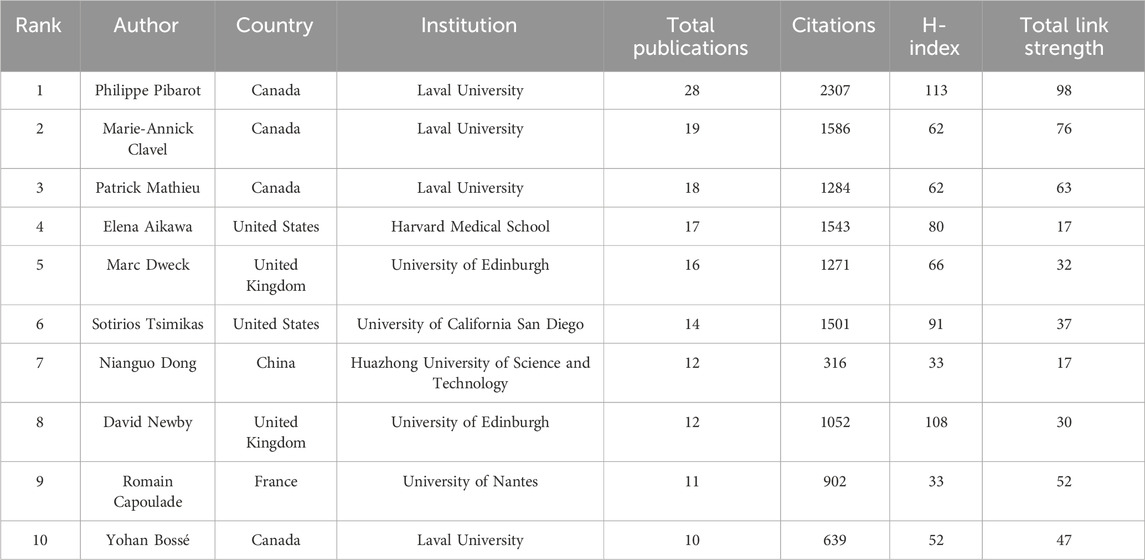 | Rank | Author | Country | Institution | Total publications | Citations | H-index | Total link strength |
|---|---|---|---|---|---|---|---|
| 1 | Philippe Pibarot | Canada | Laval University | 28 | 2307 | 113 | 98 |
| 2 | Marie-Annick Clavel | Canada | Laval University | 19 | 1586 | 62 | 76 |
| 3 | Patrick Mathieu | Canada | Laval University | 18 | 1284 | 62 | 63 |
| 4 | Elena Aikawa | United States | Harvard Medical School | 17 | 1543 | 80 | 17 |
| 5 | Marc Dweck | United Kingdom | University of Edinburgh | 16 | 1271 | 66 | 32 |
| 6 | Sotirios Tsimikas | United States | University of California San Diego | 14 | 1501 | 91 | 37 |
| 7 | Nianguo Dong | China | Huazhong University of Science and Technology | 12 | 316 | 33 | 17 |
| 8 | David Newby | United Kingdom | University of Edinburgh | 12 | 1052 | 108 | 30 |
| 9 | Romain Capoulade | France | University of Nantes | 11 | 902 | 33 | 52 |
| 10 | Yohan Bossé | Canada | Laval University | 10 | 639 | 52 | 47 |